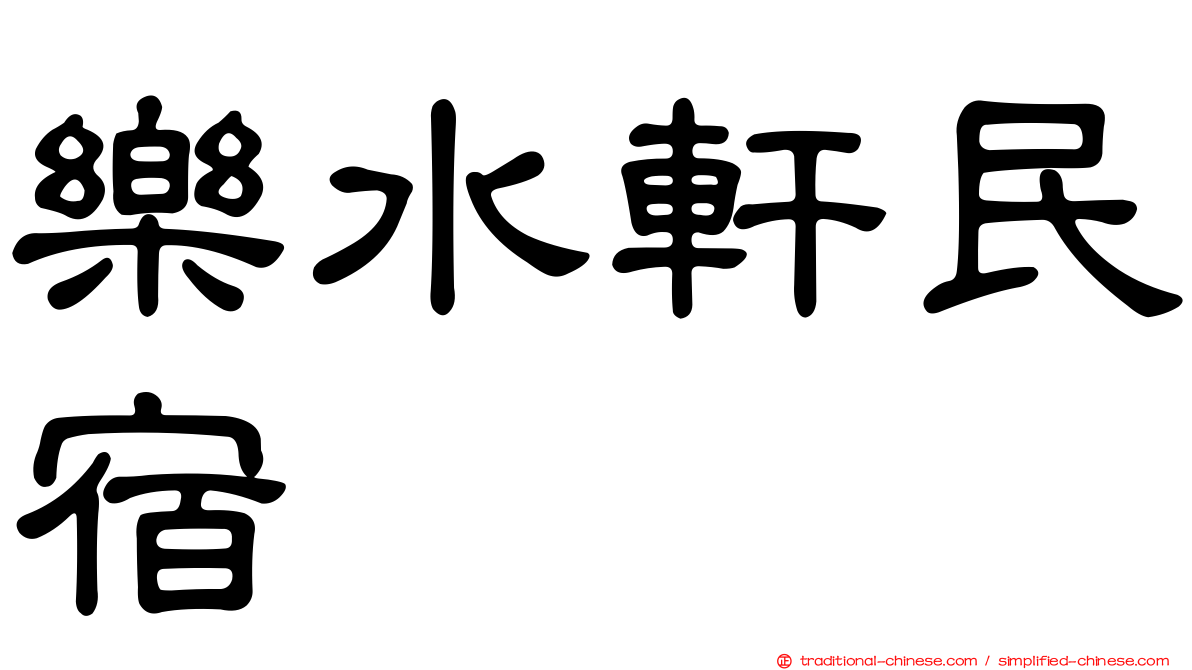 樂水軒民宿

正 traditional-chinese.com / simplified-chinese.com